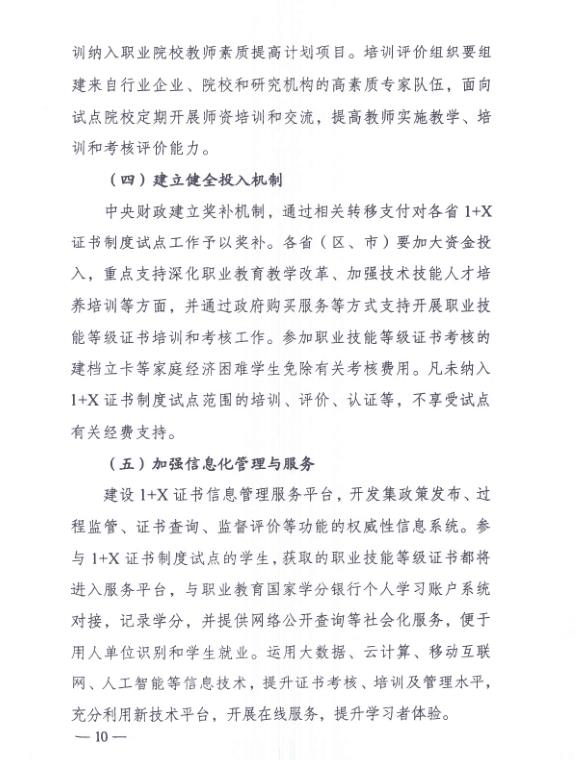 训纳入职业院校教师素质提高计划项目。培训评价组织要组建来自行业企业、院校和研究机构的高素质专家队伍，面向试点院校定期开展师资培训和交流，提高教师实施教学、培训和考核评价能力。

（四）建立健全投入机制

中央财政建立奖补机制，通过相关转移支付对各省 1+X 证书制度试点工作予以奖补。各省（区、市）要加大资金投入，重点支持深化职业教育教学改革、加强技术技能人才培养培训等方面，并通过政府购买服务等方式支持开展职业技能等级证书培训和考核工作。参加职业技能等级证书考核的建档立卡等家庭经济困难学生免除有关考核费用。凡未纳入 1+X 证书制度试点范围的培训、评价、认证等，不享受试点有关经费支持。

（五）加强信息化管理与服务

建设 1+X 证书信息管理服务平台，开发集政策发布、过程监管、证书查询、监督评价等功能的权威性信息系统。参与 1+X 证书制度试点的学生，获取的职业技能等级证书都将进入服务平台，与职业教育国家学分银行个人学习账户系统对接，记录学分，并提供网络公开查询等社会化服务，便于用人单位识别和学生就业。运用大数据、云计算、移动互联网、人工智能等信息技术，提升证书考核、培训及管理水平，充分利用新技术平台，开展在线服务，提升学习者体验。

— 10 —